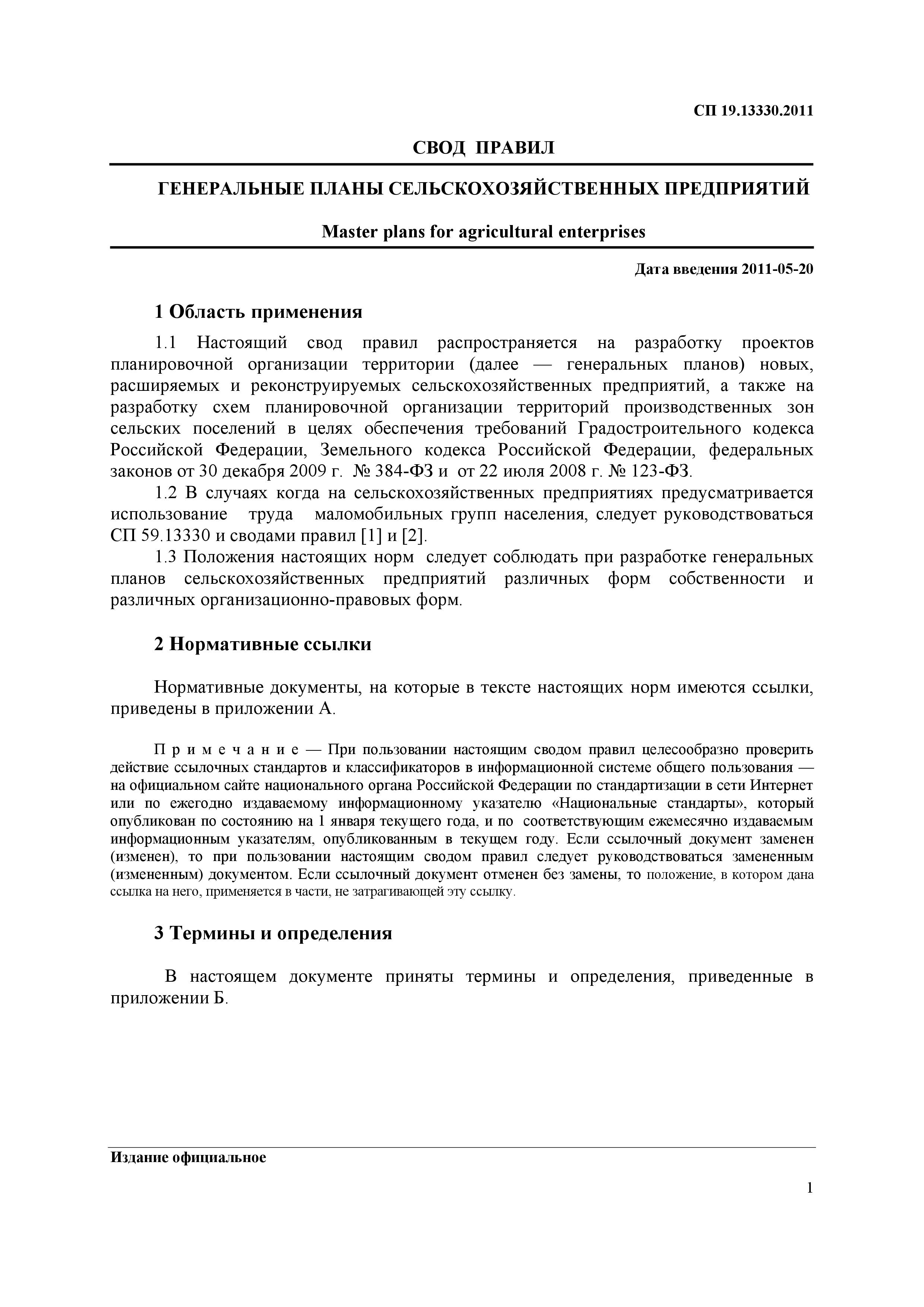 СП 19.13330.2011

СВОД ПРАВИЛ

ГЕНЕРАЛЬНЫЕ ПЛАНЫ СЕЛЬСКОХОЗЯЙСТВЕННЫХ ПРЕДПРИЯТИЙ

Master plans for agricultural enterprises

Дата введения 2011-05-20

1 Область применения

1.1 Настоящий свод правил распространяется на разработку проектов планировочной организации территории (далее — генеральных планов) новых, расширяемых и реконструируемых сельскохозяйственных предприятий, а также на разработку схем планировочной организации территорий производственных зон сельских поселений в целях обеспечения требований Градостроительного кодекса Российской Федерации, Земельного кодекса Российской Федерации, федеральных законов от 30 декабря 2009 г. № 384-ФЗ и от 22 июля 2008 г. № 123-ФЗ.

1.2 В случаях когда на сельскохозяйственных предприятиях предусматривается использование труда маломобильных групп населения, следует руководствоваться СП 59.13330 и сводами правил [1] и [2].

1.3 Положения настоящих норм следует соблюдать при разработке генеральных планов сельскохозяйственных предприятий различных форм собственности и различных организационно-правовых форм.

2 Нормативные ссылки

Нормативные документы, на которые в тексте настоящих норм имеются ссылки, приведены в приложении А.

П р и м е ч а н и е — При пользовании настоящим сводом правил целесообразно проверить действие ссылочных стандартов и классификаторов в информационной системе общего пользования — на официальном сайте национального органа Российской Федерации по стандартизации в сети Интернет или по ежегодно издаваемому информационному указателю «Национальные стандарты», который опубликован по состоянию на 1 января текущего года, и по соответствующим ежемесячно издаваемым информационным указателям, опубликованным в текущем году. Если ссылочный документ заменен (изменен), то при пользовании настоящим сводом правил следует руководствоваться замененным (измененным) документом. Если ссылочный документ отменен без замены, то положение, в котором дана ссылка на него, применяется в части, не затрагивающей эту ссылку.

3 Термины и определения

В настоящем документе приняты термины и определения, приведенные в приложении Б.

Издание официальное

1